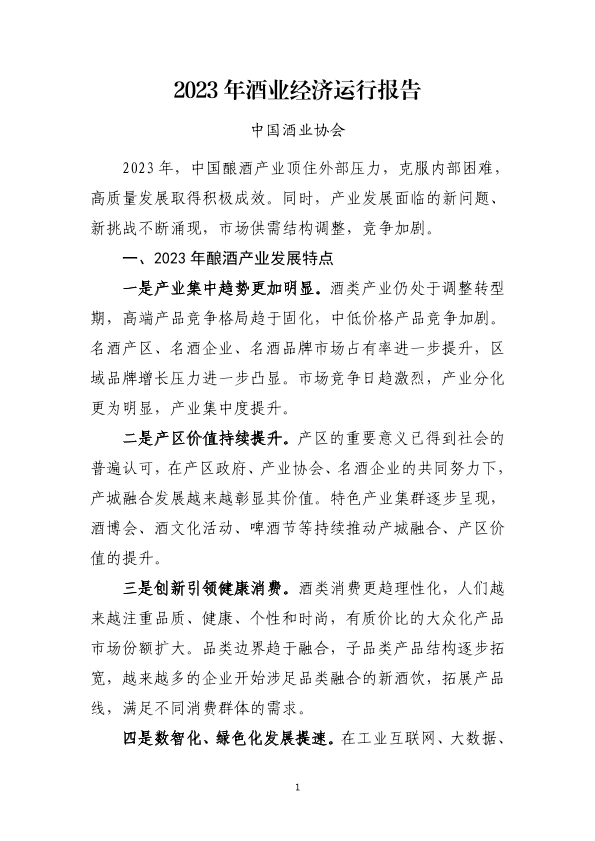 2023 年酒业经济运行报告

中国酒业协会

2023 年，中国酿酒产业顶住外部压力，克服内部困难，高质量发展取得积极成效。同时，产业发展面临的新问题、新挑战不断涌现，市场供需结构调整，竞争加剧。

一、2023 年酿酒产业发展特点

一是产业集中趋势更加明显。酒类产业仍处于调整转型期，高端产品竞争格局趋于固化，中低价格产品竞争加剧。名酒产区、名酒企业、名酒品牌市场占有率进一步提升，区域品牌增长压力进一步凸显。市场竞争日趋激烈，产业分化更为明显，产业集中度提升。

二是产区价值持续提升。产区的重要意义已得到社会的普遍认可，在产区政府、产业协会、名酒企业的共同努力下，产城融合发展越来越彰显其价值。特色产业集群逐步呈现，酒博会、酒文化活动、啤酒节等持续推动产城融合、产区价值的提升。

三是创新引领健康消费。酒类消费更趋理性化，人们越来越注重品质、健康、个性和时尚，有质价比的大众化产品市场份额扩大。品类边界趋于融合，子品类产品结构逐步拓宽，越来越多的企业开始涉足品类融合的新酒饮，拓展产品线，满足不同消费群体的需求。

四是数智化、绿色化发展提速。在工业互联网、大数据、

1